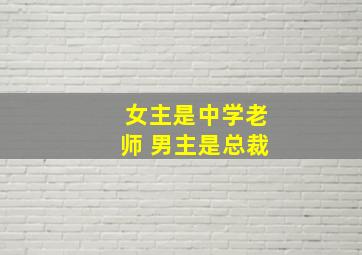 女主是中学老师 男主是总裁